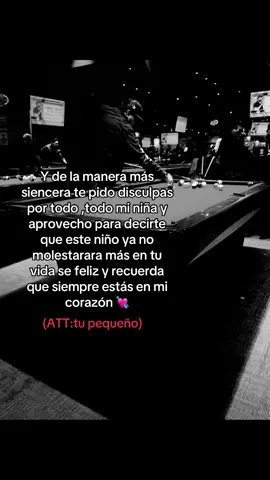 Y de la manera más siencera te pido disculpas por todo ,todo mi niña y aprovecho para decirte que este niño ya no molestarara más en tu vida se feliz y recuerda que siempre estás en mi corazón 💘

(ATT:tu pequeño)